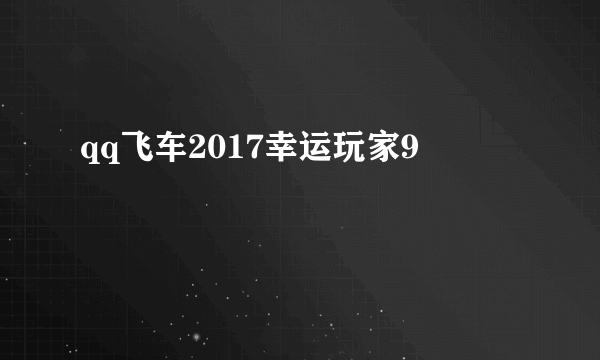 qq飞车2017幸运玩家9